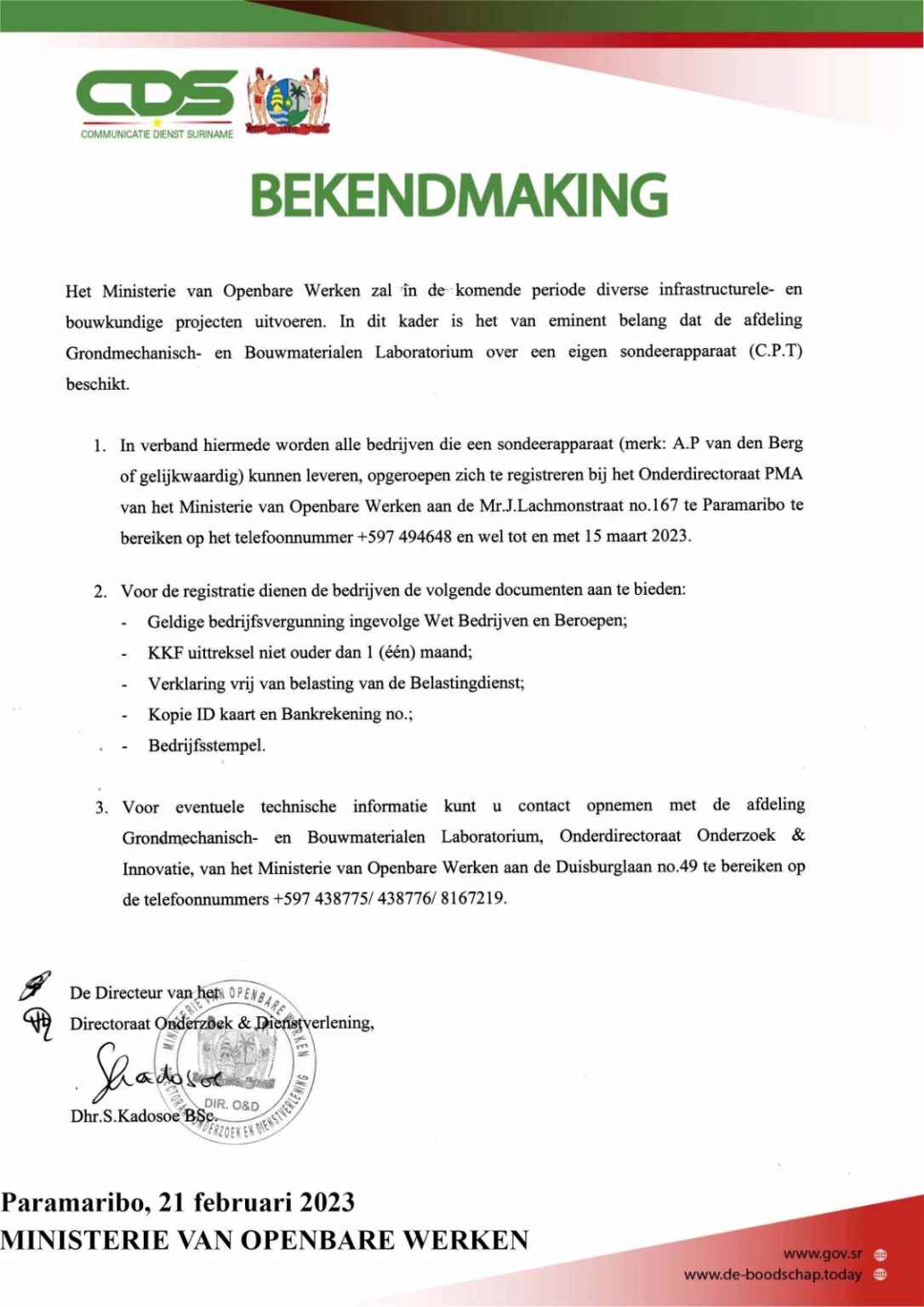 CDS
COMMUNICATIE DIENST SURINAME

BEKENDMAKING

Het Ministerie van Openbare Werken zal in de komende periode diverse infrastructurele- en bouwkundige projecten uitvoeren. In dit kader is het van eminent belang dat de afdeling Grondmechanisch- en Bouwmaterialen Laboratorium over een eigen sondeerapparaat (C.P.T) beschikt.

1. In verband hiermede worden alle bedrijven die een sondeerapparaat (merk: A.P van den Berg of gelijkwaardig) kunnen leveren, opgeroepen zich te registreren bij het Onderdirectoraat PMA van het Ministerie van Openbare Werken aan de Mr.J.Lachmonstraat no.167 te Paramaribo te bereiken op het telefoonnummer +597 494648 en wel tot en met 15 maart 2023.

2. Voor de registratie dienen de bedrijven de volgende documenten aan te bieden:
- Geldige bedrijfsvergunning ingevolge Wet Bedrijven en Beroepen;
- KKF uittreksel niet ouder dan 1 (één) maand;
- Verklaring vrij van belasting van de Belastingdienst;
- Kopie ID kaart en Bankrekening no.;
- Bedrijfsstempel.

3. Voor eventuele technische informatie kunt u contact opnemen met de afdeling Grondmechanisch- en Bouwmaterialen Laboratorium, Onderdirectoraat Onderzoek & Innovatie, van het Ministerie van Openbare Werken aan de Duisburglaan no.49 te bereiken op de telefoonnummers +597 438775/ 438776/ 8167219.

De Directeur van het
Directoraat Onderzoek & Dienstverlening,

MINISTERIE VAN OPENBARE WERKEN
DIR. O&D
DIRECTORAAT ONDERZOEK EN DIENSTVERLENING

Dhr.S.Kadosoe BSc.

Paramaribo, 21 februari 2023
MINISTERIE VAN OPENBARE WERKEN

www.gov.sr
www.de-boodschap.today